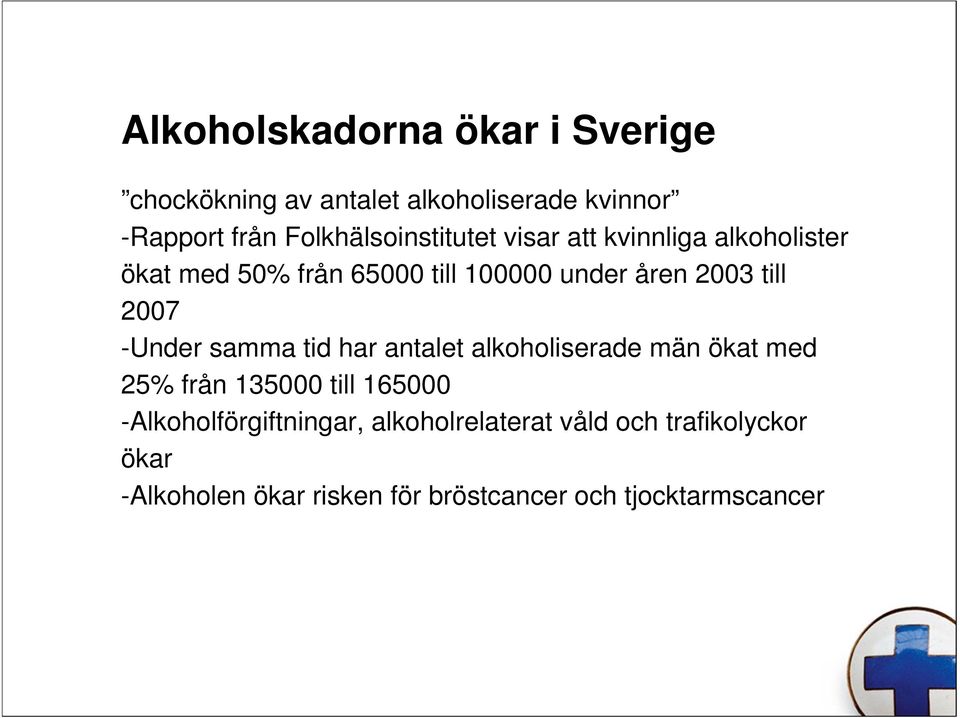 Alkoholskadorna ökar i Sverige

”chockökning av antalet alkoholiserade kvinnor”
-Rapport från Folkhälsoinstitutet visar att kvinnliga alkoholister ökat med 50% från 65000 till 100000 under åren 2003 till 2007
-Under samma tid har antalet alkoholiserade män ökat med 25% från 135000 till 165000
-Alkoholförgiftningar, alkoholrelaterat våld och trafikolyckor ökar
-Alkoholen ökar risken för bröstcancer och tjocktarmscancer